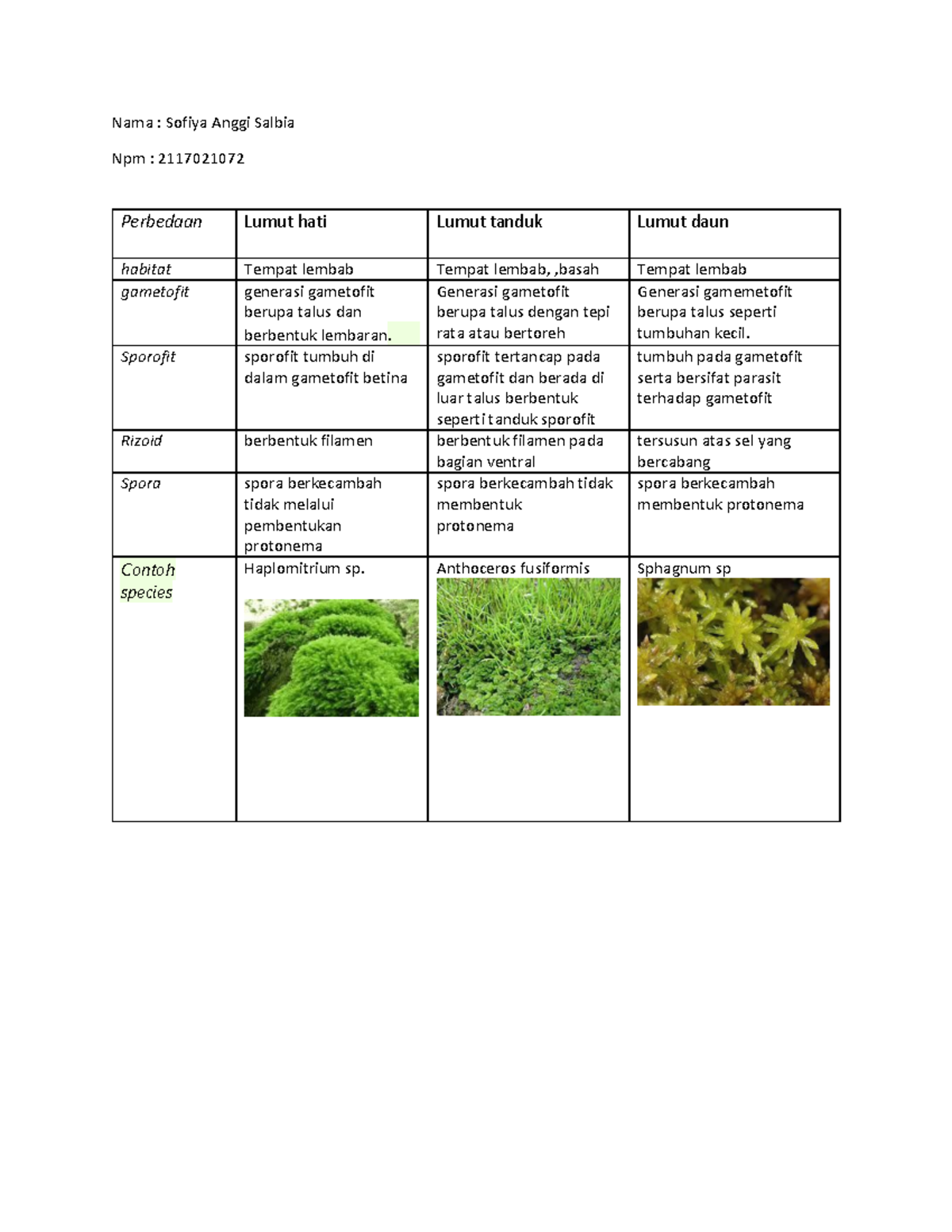 Nama : Sofiya Anggi Salbia

Npm : 2117021072

| Perbedaan | Lumut hati | Lumut tanduk | Lumut daun |
|---|---|---|---|
| habitat | Tempat lembab | Tempat lembab, ,basah | Tempat lembab |
| gametofit | generasi gametofit berupa talus dan berbentuk lembaran. | Generasi gametofit berupa talus dengan tepi rata atau bertoreh | Generasi gamemetofit berupa talus seperti tumbuhan kecil. |
| Sporofit | sporofit tumbuh di dalam gametofit betina | sporofit tertancap pada gametofit dan berada di luar talus berbentuk seperti tanduk sporofit | tumbuh pada gametofit serta bersifat parasit terhadap gametofit |
| Rizoid | berbentuk filamen | berbentuk filamen pada bagian ventral | tersusun atas sel yang bercabang |
| Spora | spora berkecambah tidak melalui pembentukan protonema | spora berkecambah tidak membentuk protonema | spora berkecambah membentuk protonema |
| Contoh species | Haplomitrium sp. | Anthoceros fusiformis | Sphagnum sp |